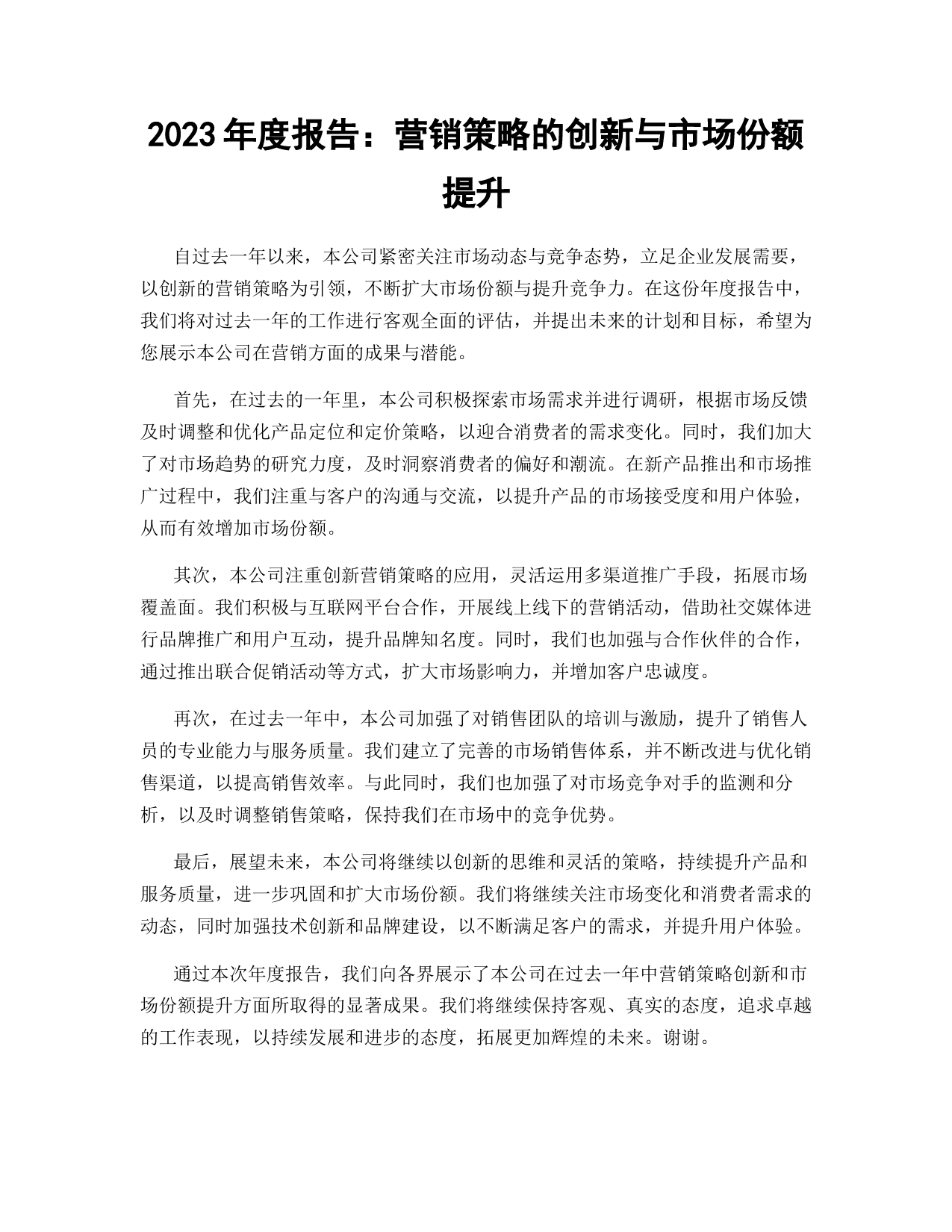 2023 年度报告：营销策略的创新与市场份额提升

自过去一年以来，本公司紧密关注市场动态与竞争态势，立足企业发展需要，以创新的营销策略为引领，不断扩大市场份额与提升竞争力。在这份年度报告中，我们将对过去一年的工作进行客观全面的评估，并提出未来的计划和目标，希望为您展示本公司在营销方面的成果与潜能。

首先，在过去的一年里，本公司积极探索市场需求并进行调研，根据市场反馈及时调整和优化产品定位和定价策略，以迎合消费者的需求变化。同时，我们加大了对市场趋势的研究力度，及时洞察消费者的偏好和潮流。在新产品推出和市场推广过程中，我们注重与客户的沟通与交流，以提升产品的市场接受度和用户体验，从而有效增加市场份额。

其次，本公司注重创新营销策略的应用，灵活运用多渠道推广手段，拓展市场覆盖面。我们积极与互联网平台合作，开展线上线下的营销活动，借助社交媒体进行品牌推广和用户互动，提升品牌知名度。同时，我们也加强与合作伙伴的合作，通过推出联合促销活动等方式，扩大市场影响力，并增加客户忠诚度。

再次，在过去一年中，本公司加强了对销售团队的培训与激励，提升了销售人员的专业能力与服务质量。我们建立了完善的市场销售体系，并不断改进与优化销售渠道，以提高销售效率。与此同时，我们也加强了对市场竞争对手的监测和分析，以及时调整销售策略，保持我们在市场中的竞争优势。

最后，展望未来，本公司将继续以创新的思维和灵活的策略，持续提升产品和服务质量，进一步巩固和扩大市场份额。我们将继续关注市场变化和消费者需求的动态，同时加强技术创新和品牌建设，以不断满足客户的需求，并提升用户体验。

通过本次年度报告，我们向各界展示了本公司在过去一年中营销策略创新和市场份额提升方面所取得的显著成果。我们将继续保持客观、真实的态度，追求卓越的工作表现，以持续发展和进步的态度，拓展更加辉煌的未来。谢谢。